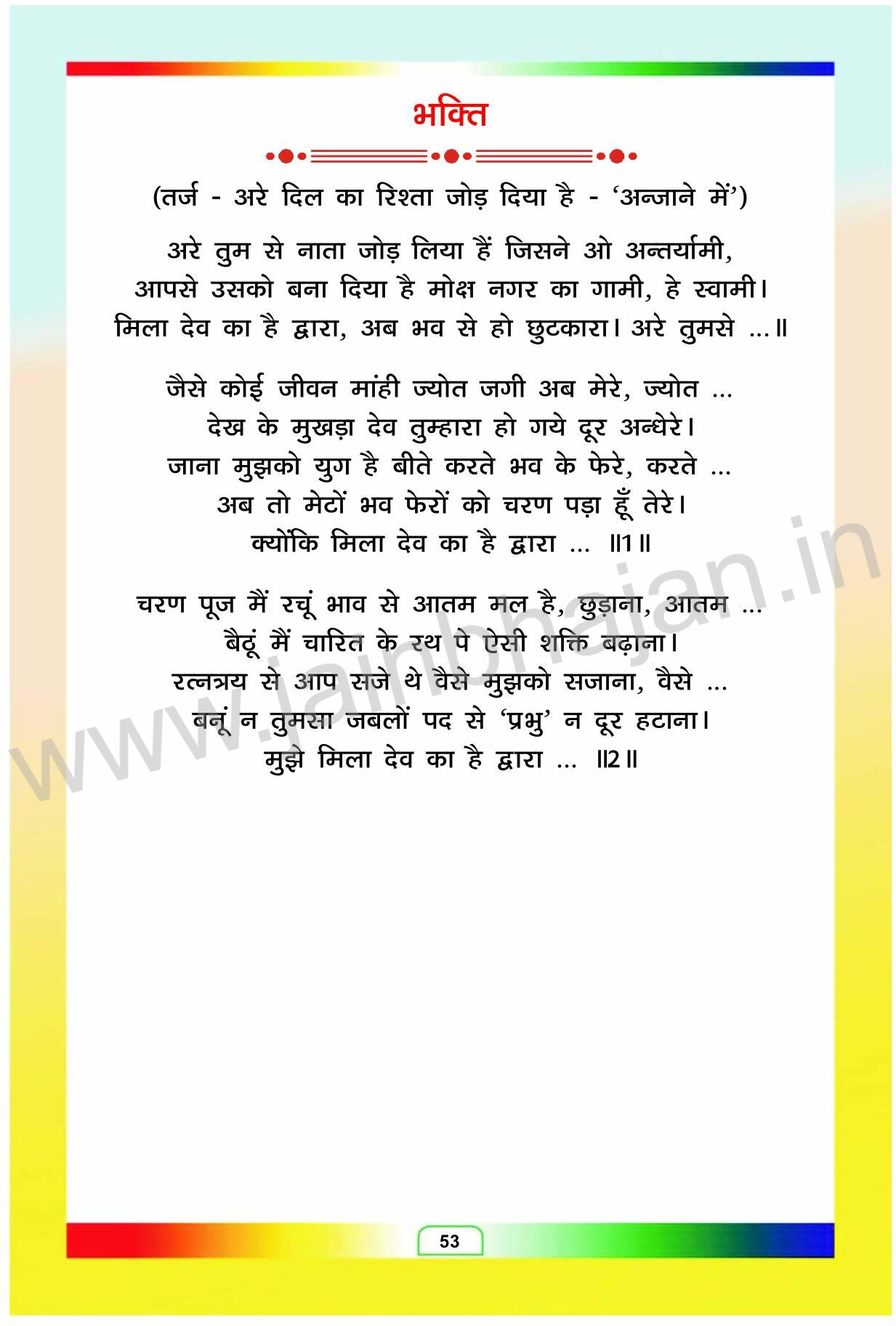 भक्ति

(तर्ज - अरे दिल का रिश्ता जोड़ दिया है - 'अन्जाने में')

अरे तुम से नाता जोड़ लिया हैं जिसने ओ अन्तर्यामी,
आपसे उसको बना दिया है मोक्ष नगर का गामी, हे स्वामी।
मिला देव का है द्वारा, अब भव से हो छुटकारा। अरे तुमसे ...॥

जैसे कोई जीवन मांही ज्योत जगी अब मेरे, ज्योत ...
देख के मुखड़ा देव तुम्हारा हो गये दूर अन्धेरे।
जाना मुझको युग है बीते करते भव के फेरे, करते ...
अब तो मेटों भव फेरों को चरण पड़ा हूँ तेरे।
क्योंकि मिला देव का है द्वारा ... ॥1॥

चरण पूज मैं रचूं भाव से आतम मल है, छुड़ाना, आतम ...
बैठूं मैं चारित के रथ पे ऐसी शक्ति बढ़ाना।
रत्नत्रय से आप सजे थे वैसे मुझको सजाना, वैसे ...
बनूं न तुमसा जबलों पद से 'प्रभु' न दूर हटाना।
मुझे मिला देव का है द्वारा ... ॥2॥

53

www.jainbhajan.in